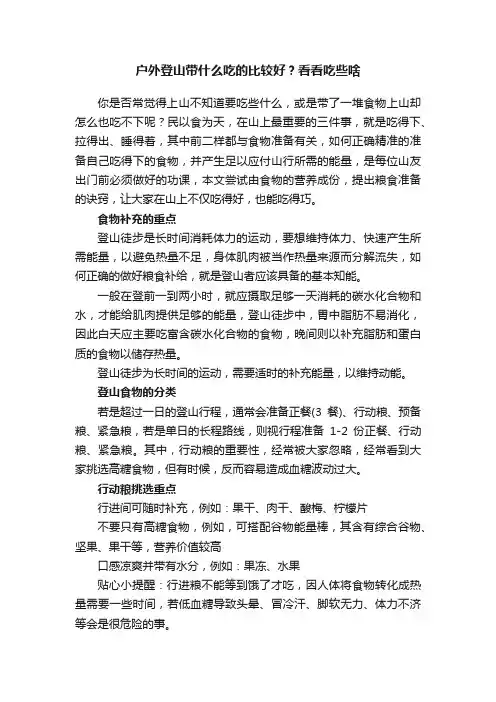 户外登山带什么吃的比较好？看看吃些啥

你是否常觉得上山不知道要吃些什么，或是带了一堆食物上山却怎么也吃不下呢？民以食为天，在山上最重要的三件事，就是吃得下、拉得出、睡得着，其中前二样都与食物准备有关，如何正确精准的准备自己吃得下的食物，并产生足以应付山行所需的能量，是每位山友出门前必须做好的功课，本文尝试由食物的营养成份，提出粮食准备的诀窍，让大家在山上不仅吃得好，也能吃得巧。

食物补充的重点

登山徒步是长时间消耗体力的运动，要想维持体力、快速产生所需能量，以避免热量不足，身体肌肉被当作热量来源而分解流失，如何正确的做好粮食补给，就是登山者应该具备的基本知能。

一般在登前一到两小时，就应摄取足够一天消耗的碳水化合物和水，才能给肌肉提供足够的能量，登山徒步中，胃中脂肪不易消化，因此白天应主要吃富含碳水化合物的食物，晚间则以补充脂肪和蛋白质的食物以储存热量。

登山徒步为长时间的运动，需要适时的补充能量，以维持动能。

登山食物的分类

若是超过一日的登山行程，通常会准备正餐(3 餐)、行动粮、预备粮、紧急粮，若是单日的长程路线，则视行程准备 1-2 份正餐、行动粮、紧急粮。其中，行动粮的重要性，经常被大家忽略，经常看到大家挑选高糖食物，但有时候，反而容易造成血糖波动过大。

行动粮挑选重点

行进间可随时补充，例如：果干、肉干、酸梅、柠檬片

不要只有高糖食物，例如，可搭配谷物能量棒，其含有综合谷物、坚果、果干等，营养价值较高

口感凉爽并带有水分，例如：果冻、水果

贴心小提醒：行进粮不能等到饿了才吃，因人体将食物转化成热量需要一些时间，若低血糖导致头晕、冒冷汗、脚软无力、体力不济等会是很危险的事。